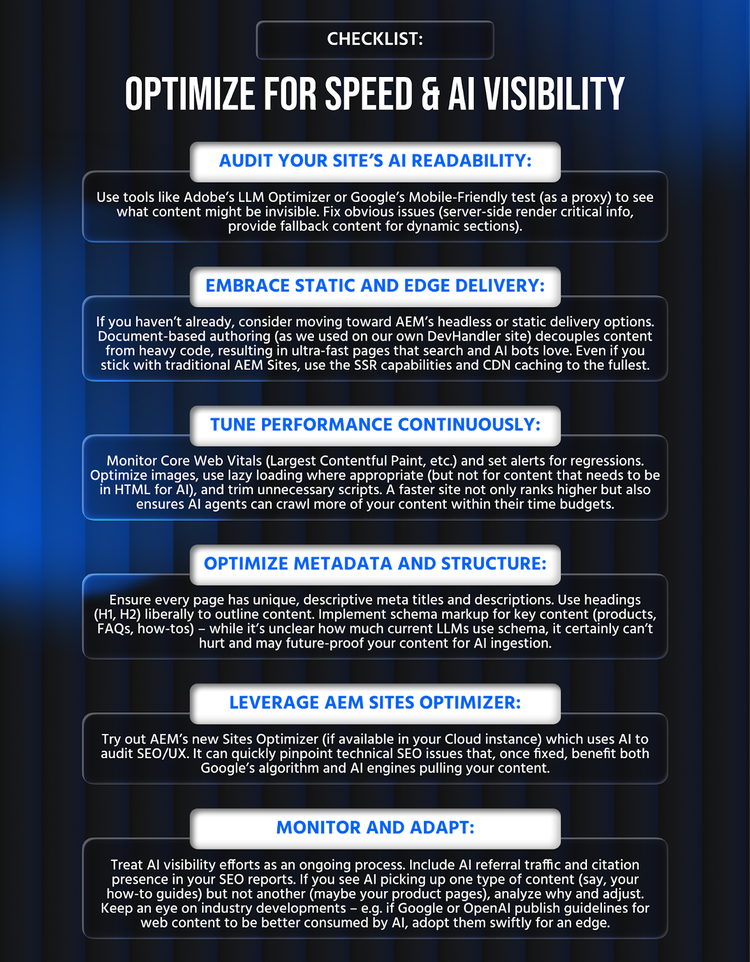 CHECKLIST:

OPTIMIZE FOR SPEED & AI VISIBILITY

AUDIT YOUR SITE'S AI READABILITY:

Use tools like Adobe's LLM Optimizer or Google's Mobile-Friendly test (as a proxy) to see what content might be invisible. Fix obvious issues (server-side render critical info, provide fallback content for dynamic sections).

EMBRACE STATIC AND EDGE DELIVERY:

If you haven't already, consider moving toward AEM's headless or static delivery options. Document-based authoring (as we used on our own DevHandler site) decouples content from heavy code, resulting in ultra-fast pages that search and AI bots love. Even if you stick with traditional AEM Sites, use the SSR capabilities and CDN caching to the fullest.

TUNE PERFORMANCE CONTINUOUSLY:

Monitor Core Web Vitals (Largest Contentful Paint, etc.) and set alerts for regressions. Optimize images, use lazy loading where appropriate (but not for content that needs to be in HTML for AI), and trim unnecessary scripts. A faster site not only ranks higher but also ensures AI agents can crawl more of your content within their time budgets.

OPTIMIZE METADATA AND STRUCTURE:

Ensure every page has unique, descriptive meta titles and descriptions. Use headings (H1, H2) liberally to outline content. Implement schema markup for key content (products, FAQs, how-tos) – while it's unclear how much current LLMs use schema, it certainly can't hurt and may future-proof your content for AI ingestion.

LEVERAGE AEM SITES OPTIMIZER:

Try out AEM's new Sites Optimizer (if available in your Cloud instance) which uses AI to audit SEO/UX. It can quickly pinpoint technical SEO issues that, once fixed, benefit both Google's algorithm and AI engines pulling your content.

MONITOR AND ADAPT:

Treat AI visibility efforts as an ongoing process. Include AI referral traffic and citation presence in your SEO reports. If you see AI picking up one type of content (say, your how-to guides) but not another (maybe your product pages), analyze why and adjust. Keep an eye on industry developments – e.g. if Google or OpenAI publish guidelines for web content to be better consumed by AI, adopt them swiftly for an edge.